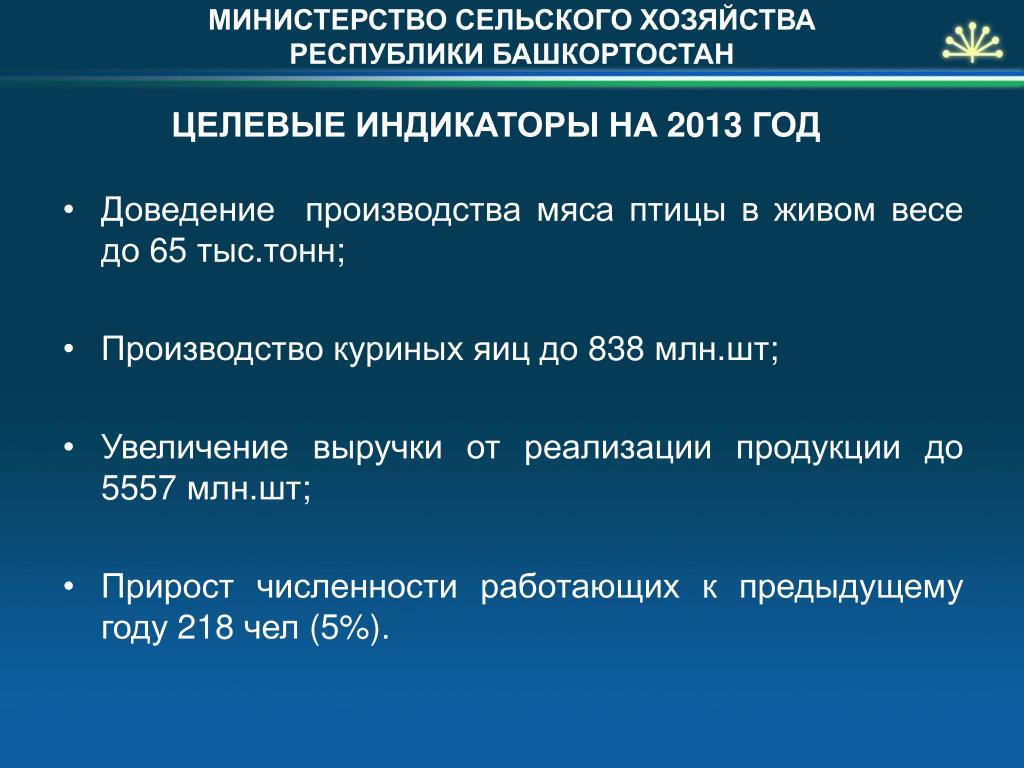 МИНИСТЕРСТВО СЕЛЬСКОГО ХОЗЯЙСТВА РЕСПУБЛИКИ БАШКОРТОСТАН

ЦЕЛЕВЫЕ ИНДИКАТОРЫ НА 2013 ГОД

• Доведение производства мяса птицы в живом весе до 65 тыс.тонн;

• Производство куриных яиц до 838 млн.шт;

• Увеличение выручки от реализации продукции до 5557 млн.шт;

• Прирост численности работающих к предыдущему году 218 чел (5%).